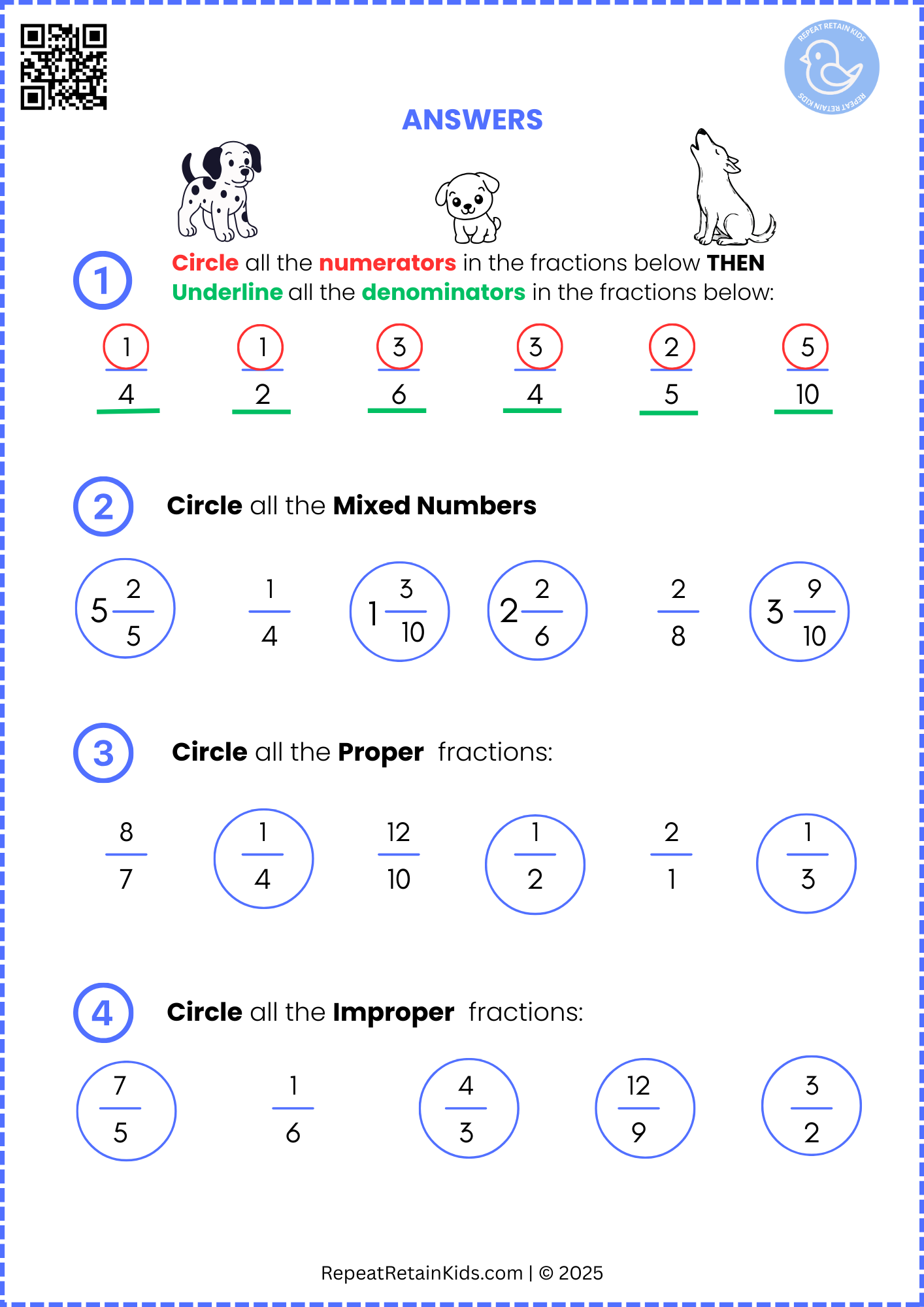 REPEAT RETAIN KIDS

REPEAT RETAIN KIDS

ANSWERS

1 Circle all the numerators in the fractions below THEN Underline all the denominators in the fractions below:

$\frac{1}{4}$ $\frac{1}{2}$ $\frac{3}{6}$ $\frac{3}{4}$ $\frac{2}{5}$ $\frac{5}{10}$

2 Circle all the Mixed Numbers

$5\frac{2}{5}$ $\frac{1}{4}$ $1\frac{3}{10}$ $2\frac{2}{6}$ $\frac{2}{8}$ $3\frac{9}{10}$

3 Circle all the Proper fractions:

$\frac{8}{7}$ $\frac{1}{4}$ $\frac{12}{10}$ $\frac{1}{2}$ $\frac{2}{1}$ $\frac{1}{3}$

4 Circle all the Improper fractions:

$\frac{7}{5}$ $\frac{1}{6}$ $\frac{4}{3}$ $\frac{12}{9}$ $\frac{3}{2}$

RepeatRetainKids.com | © 2025